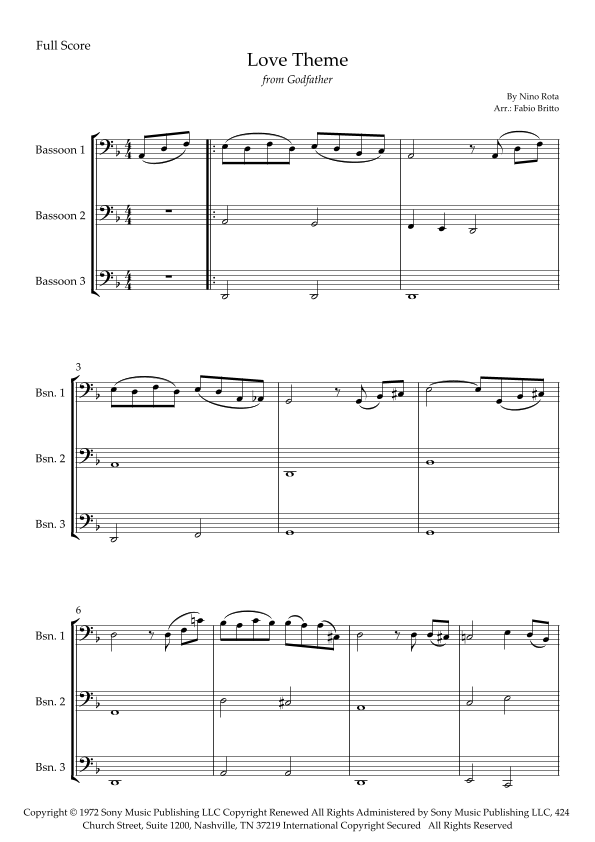 Full Score

Love Theme

from Godfather

By Nino Rota
Arr.: Fabio Britto

Bassoon 1

Bassoon 2

Bassoon 3

3

Bsn. 1

Bsn. 2

Bsn. 3

6

Bsn. 1

Bsn. 2

Bsn. 3

Copyright © 1972 Sony Music Publishing LLC Copyright Renewed All Rights Administered by Sony Music Publishing LLC, 424 Church Street, Suite 1200, Nashville, TN 37219 International Copyright Secured All Rights Reserved